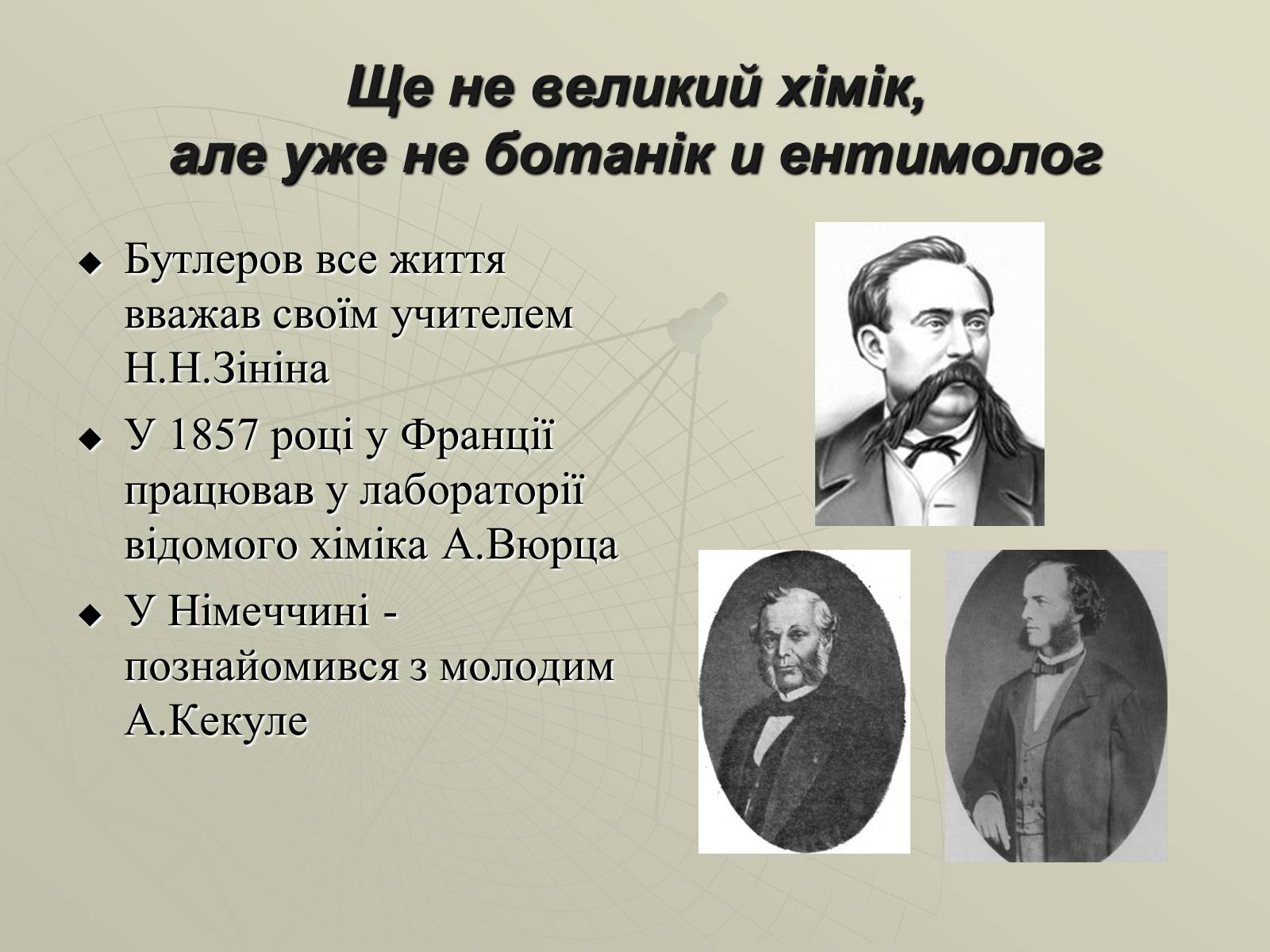 Ще не великий хімік,
але уже не ботанік и ентимолог

◆ Бутлеров все життя вважав своїм учителем Н.Н.Зініна

◆ У 1857 році у Франції працював у лабораторії відомого хіміка А.Вюрца

◆ У Німеччині - познайомився з молодим А.Кекуле